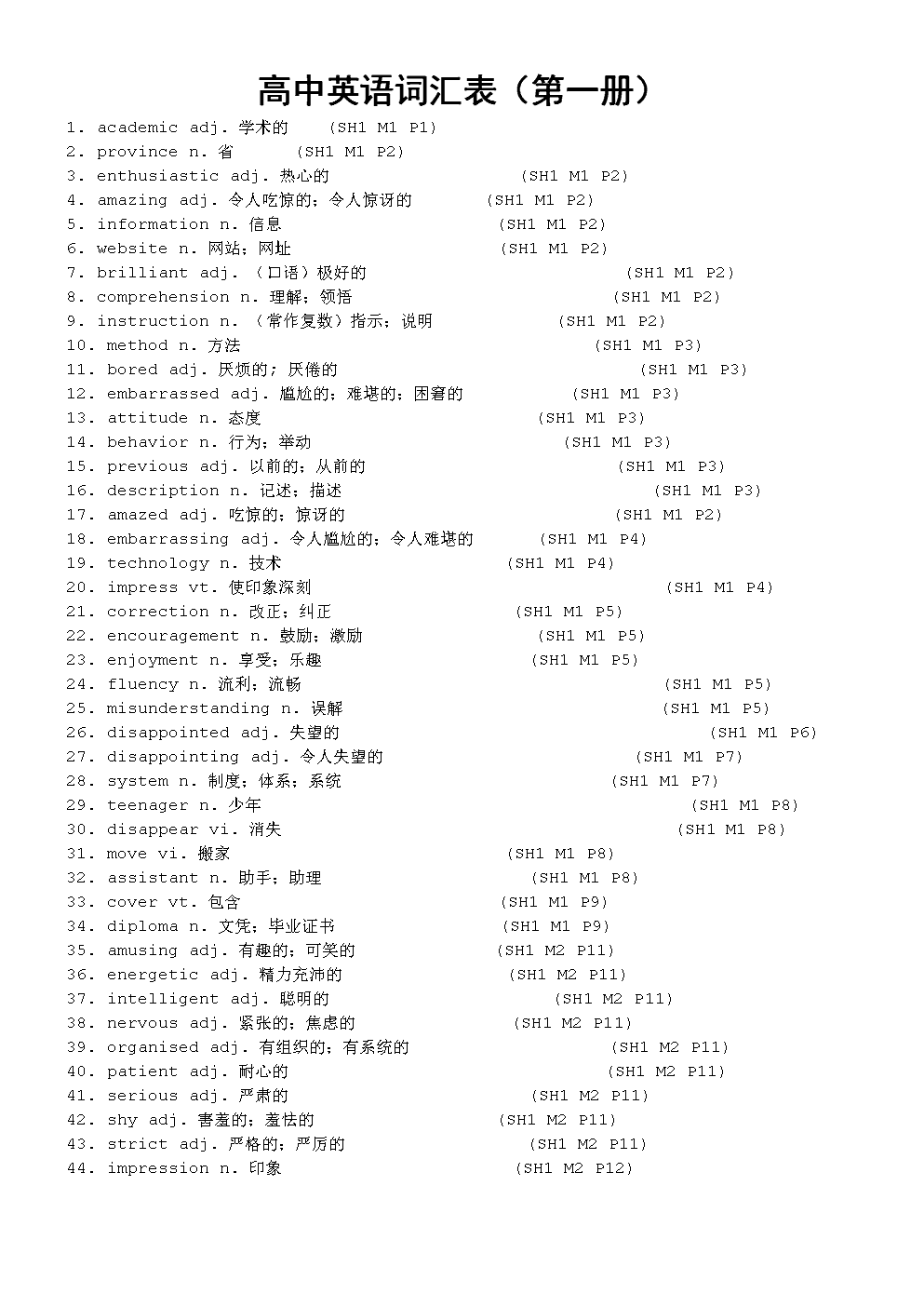 高中英语词汇表（第一册）

1. academic adj. 学术的 (SH1 M1 P1)
2. province n. 省 (SH1 M1 P2)
3. enthusiastic adj. 热心的 (SH1 M1 P2)
4. amazing adj. 令人吃惊的；令人惊讶的 (SH1 M1 P2)
5. information n. 信息 (SH1 M1 P2)
6. website n. 网站；网址 (SH1 M1 P2)
7. brilliant adj. （口语）极好的 (SH1 M1 P2)
8. comprehension n. 理解；领悟 (SH1 M1 P2)
9. instruction n. （常作复数）指示；说明 (SH1 M1 P2)
10. method n. 方法 (SH1 M1 P3)
11. bored adj. 厌烦的；厌倦的 (SH1 M1 P3)
12. embarrassed adj. 尴尬的；难堪的；困窘的 (SH1 M1 P3)
13. attitude n. 态度 (SH1 M1 P3)
14. behavior n. 行为；举动 (SH1 M1 P3)
15. previous adj. 以前的；从前的 (SH1 M1 P3)
16. description n. 记述；描述 (SH1 M1 P3)
17. amazed adj. 吃惊的；惊讶的 (SH1 M1 P2)
18. embarrassing adj. 令人尴尬的；令人难堪的 (SH1 M1 P4)
19. technology n. 技术 (SH1 M1 P4)
20. impress vt. 使印象深刻 (SH1 M1 P4)
21. correction n. 改正；纠正 (SH1 M1 P5)
22. encouragement n. 鼓励；激励 (SH1 M1 P5)
23. enjoyment n. 享受；乐趣 (SH1 M1 P5)
24. fluency n. 流利；流畅 (SH1 M1 P5)
25. misunderstanding n. 误解 (SH1 M1 P5)
26. disappointed adj. 失望的 (SH1 M1 P6)
27. disappointing adj. 令人失望的 (SH1 M1 P7)
28. system n. 制度；体系；系统 (SH1 M1 P7)
29. teenager n. 少年 (SH1 M1 P8)
30. disappear vi. 消失 (SH1 M1 P8)
31. move vi. 搬家 (SH1 M1 P8)
32. assistant n. 助手；助理 (SH1 M1 P8)
33. cover vt. 包含 (SH1 M1 P9)
34. diploma n. 文凭；毕业证书 (SH1 M1 P9)
35. amusing adj. 有趣的；可笑的 (SH1 M2 P11)
36. energetic adj. 精力充沛的 (SH1 M2 P11)
37. intelligent adj. 聪明的 (SH1 M2 P11)
38. nervous adj. 紧张的；焦虑的 (SH1 M2 P11)
39. organised adj. 有组织的；有系统的 (SH1 M2 P11)
40. patient adj. 耐心的 (SH1 M2 P11)
41. serious adj. 严肃的 (SH1 M2 P11)
42. shy adj. 害羞的；羞怯的 (SH1 M2 P11)
43. strict adj. 严格的；严厉的 (SH1 M2 P11)
44. impression n. 印象 (SH1 M2 P12)